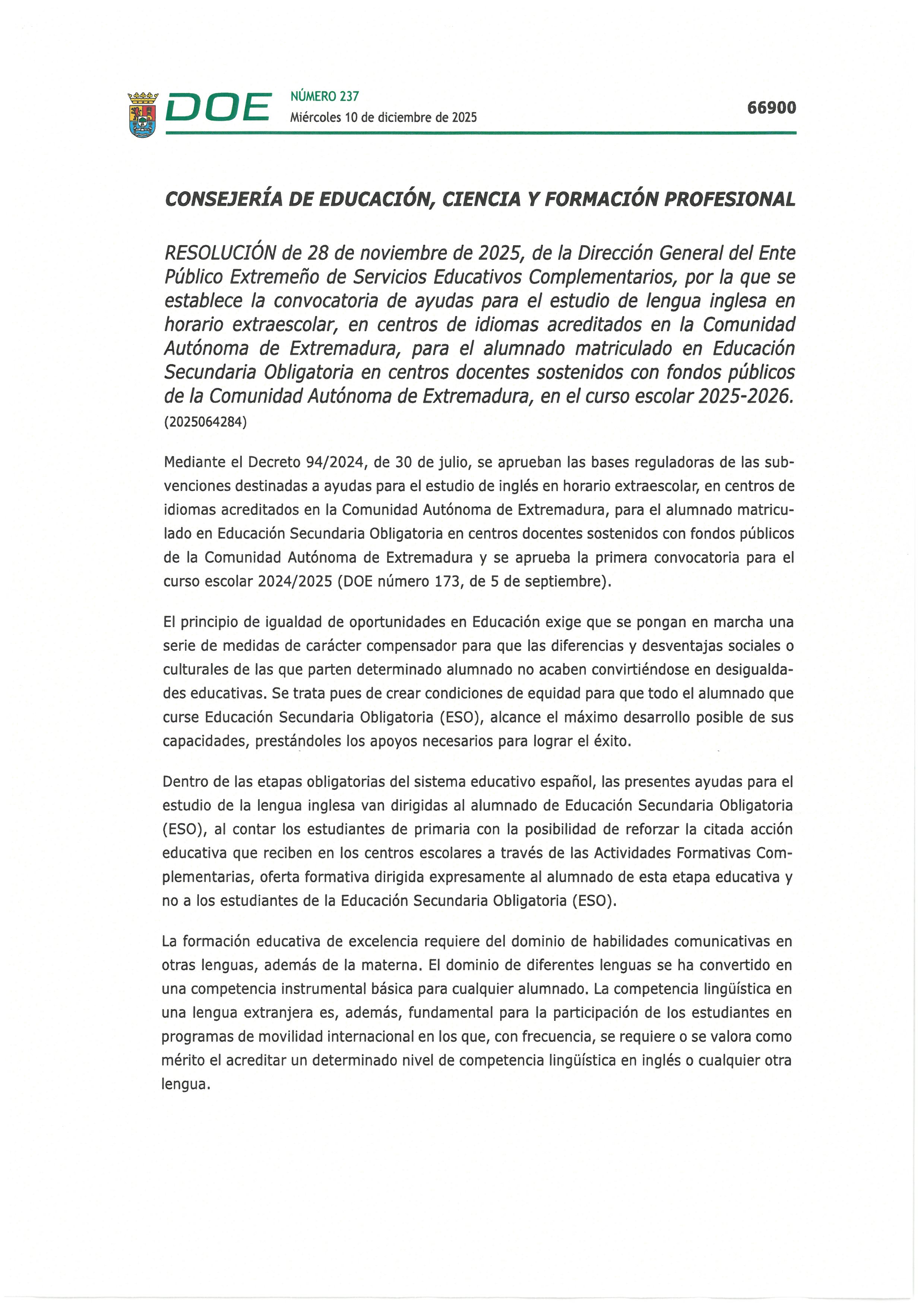 DOE NÚMERO 237
Miércoles 10 de diciembre de 2025

66900

CONSEJERÍA DE EDUCACIÓN, CIENCIA Y FORMACIÓN PROFESIONAL

RESOLUCIÓN de 28 de noviembre de 2025, de la Dirección General del Ente Público Extremeño de Servicios Educativos Complementarios, por la que se establece la convocatoria de ayudas para el estudio de lengua inglesa en horario extraescolar, en centros de idiomas acreditados en la Comunidad Autónoma de Extremadura, para el alumnado matriculado en Educación Secundaria Obligatoria en centros docentes sostenidos con fondos públicos de la Comunidad Autónoma de Extremadura, en el curso escolar 2025-2026. (2025064284)

Mediante el Decreto 94/2024, de 30 de julio, se aprueban las bases reguladoras de las subvenciones destinadas a ayudas para el estudio de inglés en horario extraescolar, en centros de idiomas acreditados en la Comunidad Autónoma de Extremadura, para el alumnado matriculado en Educación Secundaria Obligatoria en centros docentes sostenidos con fondos públicos de la Comunidad Autónoma de Extremadura y se aprueba la primera convocatoria para el curso escolar 2024/2025 (DOE número 173, de 5 de septiembre).

El principio de igualdad de oportunidades en Educación exige que se pongan en marcha una serie de medidas de carácter compensador para que las diferencias y desventajas sociales o culturales de las que parten determinado alumnado no acaben convirtiéndose en desigualdades educativas. Se trata pues de crear condiciones de equidad para que todo el alumnado que curse Educación Secundaria Obligatoria (ESO), alcance el máximo desarrollo posible de sus capacidades, prestándoles los apoyos necesarios para lograr el éxito.

Dentro de las etapas obligatorias del sistema educativo español, las presentes ayudas para el estudio de la lengua inglesa van dirigidas al alumnado de Educación Secundaria Obligatoria (ESO), al contar los estudiantes de primaria con la posibilidad de reforzar la citada acción educativa que reciben en los centros escolares a través de las Actividades Formativas Complementarias, oferta formativa dirigida expresamente al alumnado de esta etapa educativa y no a los estudiantes de la Educación Secundaria Obligatoria (ESO).

La formación educativa de excelencia requiere del dominio de habilidades comunicativas en otras lenguas, además de la materna. El dominio de diferentes lenguas se ha convertido en una competencia instrumental básica para cualquier alumnado. La competencia lingüística en una lengua extranjera es, además, fundamental para la participación de los estudiantes en programas de movilidad internacional en los que, con frecuencia, se requiere o se valora como mérito el acreditar un determinado nivel de competencia lingüística en inglés o cualquier otra lengua.